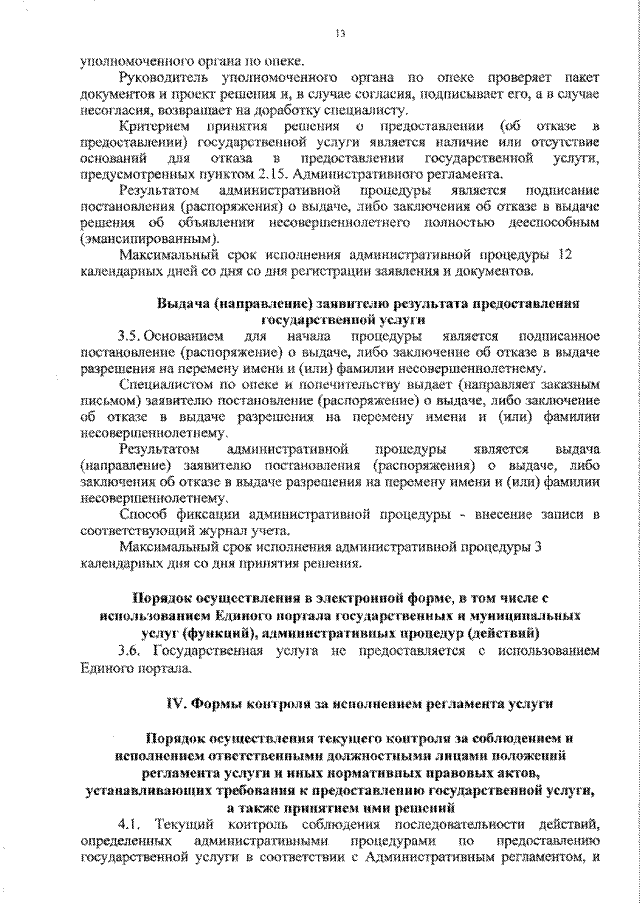 13

уполномоченного органа по опеке.

Руководитель уполномоченного органа по опеке проверяет пакет документов и проект решения и, в случае согласия, подписывает его, а в случае несогласия, возвращает на доработку специалисту.

Критерием принятия решения о предоставлении (об отказе в предоставлении) государственной услуги является наличие или отсутствие оснований для отказа в предоставлении государственной услуги, предусмотренных пунктом 2.15. Административного регламента.

Результатом административной процедуры является подписание постановления (распоряжения) о выдаче, либо заключения об отказе в выдаче решения об объявлении несовершеннолетнего полностью дееспособным (эмансипированным).

Максимальный срок исполнения административной процедуры 12 календарных дней со дня со дня регистрации заявления и документов.

Выдача (направление) заявителю результата предоставления государственной услуги

3.5. Основанием для начала процедуры является подписанное постановление (распоряжение) о выдаче, либо заключение об отказе в выдаче разрешения на перемену имени и (или) фамилии несовершеннолетнему.

Специалистом по опеке и попечительству выдает (направляет заказным письмом) заявителю постановление (распоряжение) о выдаче, либо заключение об отказе в выдаче разрешения на перемену имени и (или) фамилии несовершеннолетнему.

Результатом административной процедуры является выдача (направление) заявителю постановления (распоряжения) о выдаче, либо заключения об отказе в выдаче разрешения на перемену имени и (или) фамилии несовершеннолетнему.

Способ фиксации административной процедуры - внесение записи в соответствующий журнал учета.

Максимальный срок исполнения административной процедуры 3 календарных дня со дня принятия решения.

Порядок осуществления в электронной форме, в том числе с использованием Единого портала государственных и муниципальных услуг (функций), административных процедур (действий)

3.6. Государственная услуга не предоставляется с использованием Единого портала.

IV. Формы контроля за исполнением регламента услуги

Порядок осуществления текущего контроля за соблюдением и исполнением ответственными должностными лицами положений регламента услуги и иных нормативных правовых актов, устанавливающих требования к предоставлению государственной услуги, а также принятием ими решений

4.1. Текущий контроль соблюдения последовательности действий, определенных административными процедурами по предоставлению государственной услуги в соответствии с Административным регламентом, и